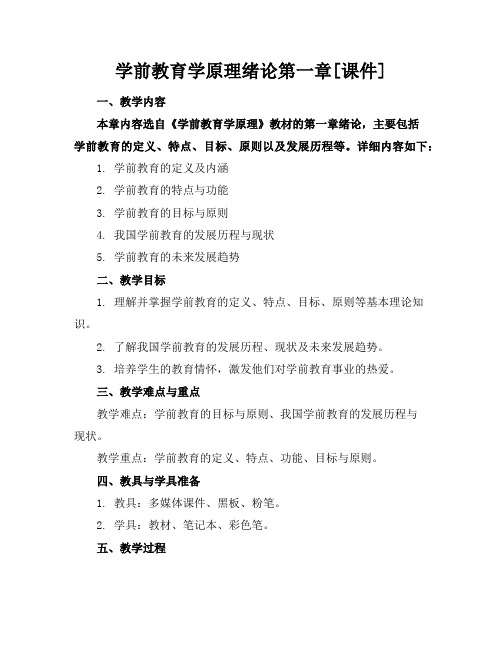 学前教育学原理绪论第一章[课件]

一、教学内容

本章内容选自《学前教育学原理》教材的第一章绪论，主要包括学前教育的定义、特点、目标、原则以及发展历程等。详细内容如下：

1. 学前教育的定义及内涵

2. 学前教育的特点与功能

3. 学前教育的目标与原则

4. 我国学前教育的发展历程与现状

5. 学前教育的未来发展趋势

二、教学目标

1. 理解并掌握学前教育的定义、特点、目标、原则等基本理论知识。

2. 了解我国学前教育的发展历程、现状及未来发展趋势。

3. 培养学生的教育情怀，激发他们对学前教育事业的热爱。

三、教学难点与重点

教学难点：学前教育的目标与原则、我国学前教育的发展历程与现状。

教学重点：学前教育的定义、特点、功能、目标与原则。

四、教具与学具准备

1. 教具：多媒体课件、黑板、粉笔。

2. 学具：教材、笔记本、彩色笔。

五、教学过程